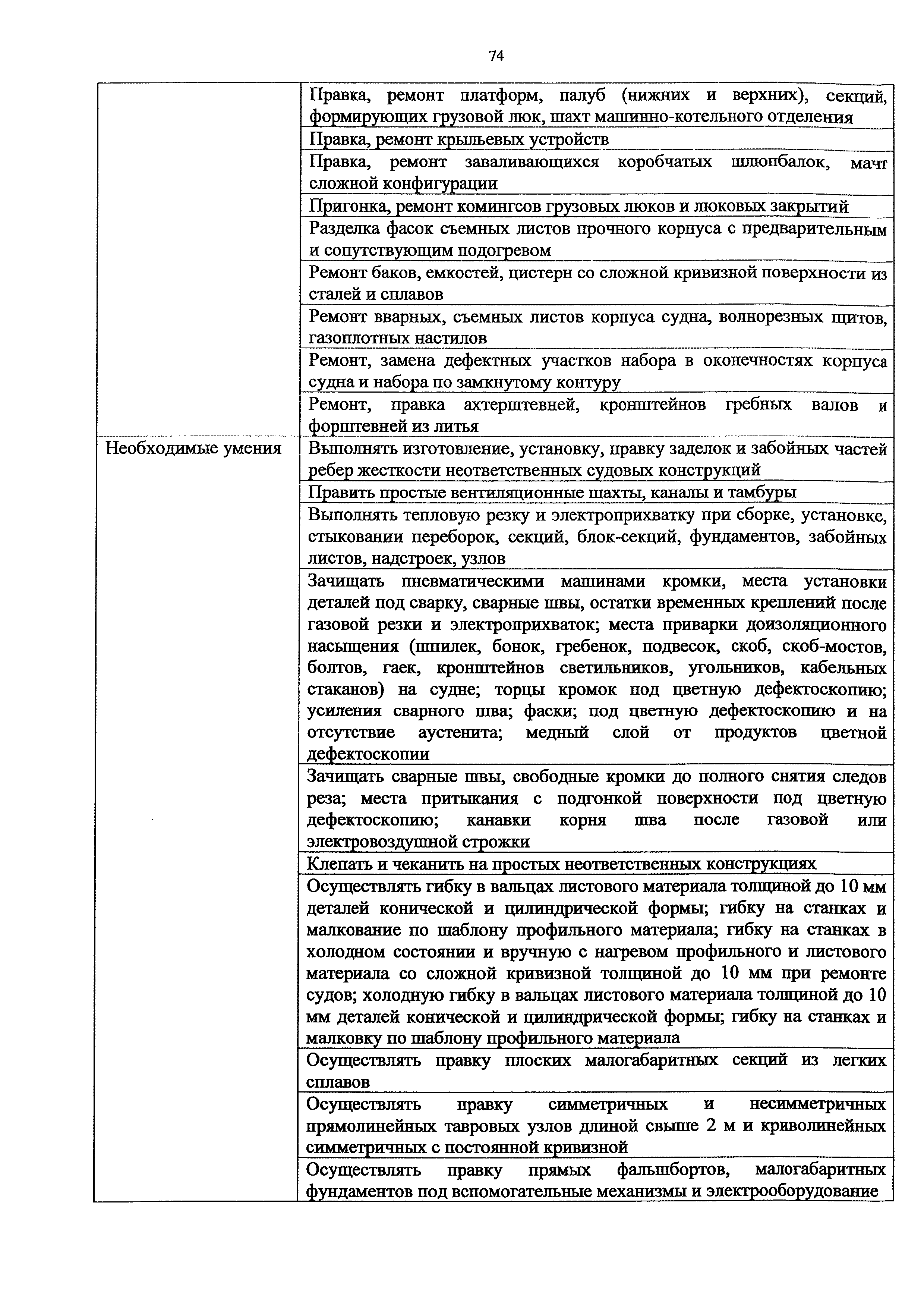 74

| | |
|---|---|
| | Правка, ремонт платформ, палуб (нижних и верхних), секций, формирующих грузовой люк, шахт машинно-котельного отделения |
| | Правка, ремонт крыльевых устройств |
| | Правка, ремонт заваливающихся коробчатых шлюпбалок, мачт сложной конфигурации |
| | Пригонка, ремонт комингсов грузовых люков и люковых закрытий |
| | Разделка фасок съемных листов прочного корпуса с предварительным и сопутствующим подогревом |
| | Ремонт баков, емкостей, цистерн со сложной кривизной поверхности из сталей и сплавов |
| | Ремонт вварных, съемных листов корпуса судна, волнорезных щитов, газоплотных настилов |
| | Ремонт, замена дефектных участков набора в оконечностях корпуса судна и набора по замкнутому контуру |
| | Ремонт, правка ахтерштевней, кронштейнов гребных валов и форштевней из литья |
| Необходимые умения | Выполнять изготовление, установку, правку заделок и забойных частей ребер жесткости неответственных судовых конструкций |
| | Править простые вентиляционные шахты, каналы и тамбуры |
| | Выполнять тепловую резку и электроприхватку при сборке, установке, стыковании переборок, секций, блок-секций, фундаментов, забойных листов, надстроек, узлов |
| | Зачищать пневматическими машинами кромки, места установки деталей под сварку, сварные швы, остатки временных креплений после газовой резки и электроприхваток; места приварки доизоляционного насыщения (шпилек, бонок, гребенок, подвесок, скоб, скоб-мостов, болтов, гаек, кронштейнов светильников, угольников, кабельных стаканов) на судне; торцы кромок под цветную дефектоскопию; усиления сварного шва; фаски; под цветную дефектоскопию и на отсутствие аустенита; медный слой от продуктов цветной дефектоскопии |
| | Зачищать сварные швы, свободные кромки до полного снятия следов реза; места притыкания с подгонкой поверхности под цветную дефектоскопию; канавки корня шва после газовой или электровоздушной строжки |
| | Клепать и чеканить на простых неответственных конструкциях |
| | Осуществлять гибку в вальцах листового материала толщиной до 10 мм деталей конической и цилиндрической формы; гибку на станках и малкование по шаблону профильного материала; гибку на станках в холодном состоянии и вручную с нагревом профильного и листового материала со сложной кривизной толщиной до 10 мм при ремонте судов; холодную гибку в вальцах листового материала толщиной до 10 мм деталей конической и цилиндрической формы; гибку на станках и малковку по шаблону профильного материала |
| | Осуществлять правку плоских малогабаритных секций из легких сплавов |
| | Осуществлять правку симметричных и несимметричных прямолинейных тавровых узлов длиной свыше 2 м и криволинейных симметричных с постоянной кривизной |
| | Осуществлять правку прямых фальшбортов, малогабаритных фундаментов под вспомогательные механизмы и электрооборудование |